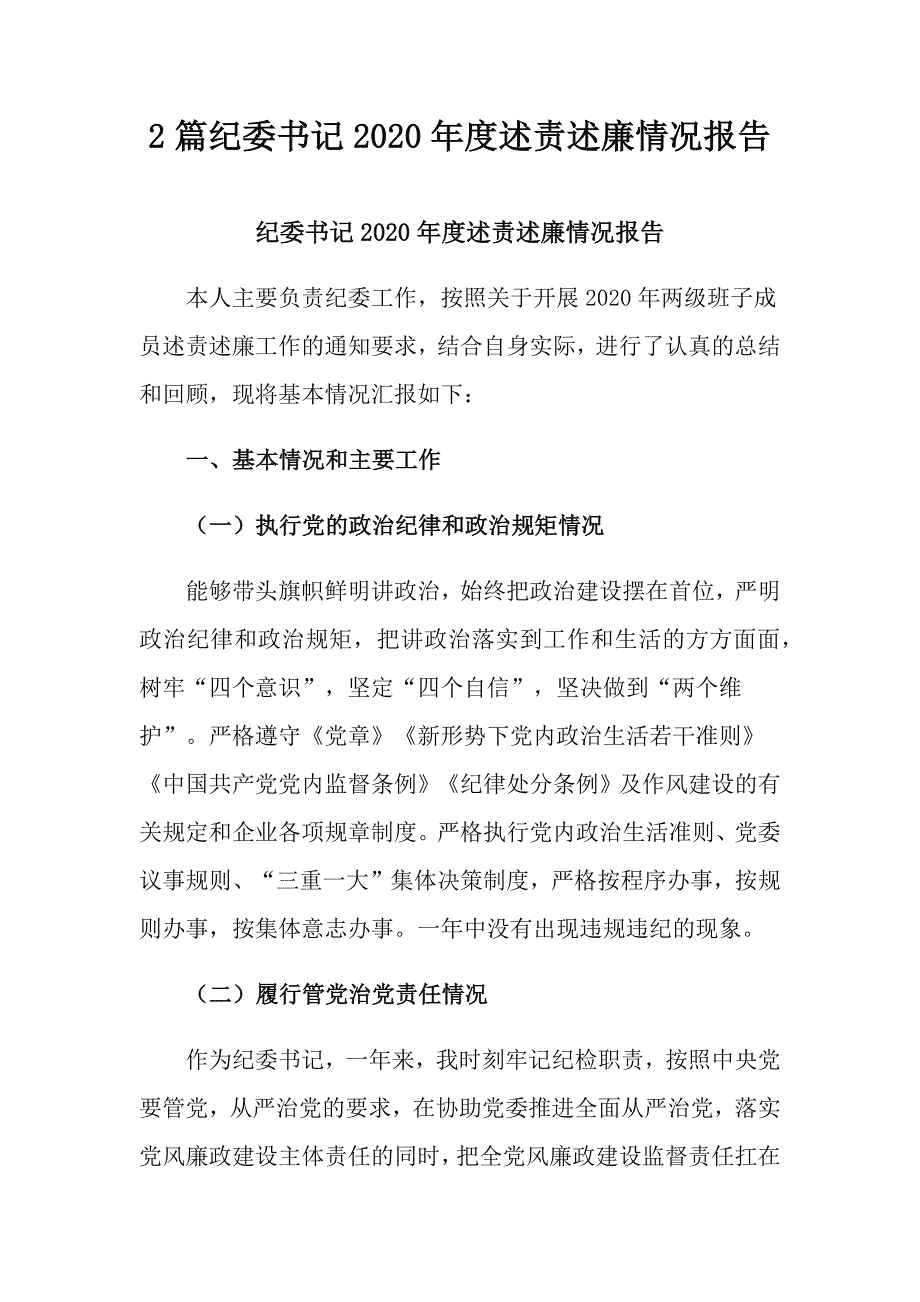 2 篇纪委书记 2020 年度述责述廉情况报告

纪委书记 2020 年度述责述廉情况报告

本人主要负责纪委工作，按照关于开展 2020 年两级班子成员述责述廉工作的通知要求，结合自身实际，进行了认真的总结和回顾，现将基本情况汇报如下：

一、基本情况和主要工作

（一）执行党的政治纪律和政治规矩情况

能够带头旗帜鲜明讲政治，始终把政治建设摆在首位，严明政治纪律和政治规矩，把讲政治落实到工作和生活的方方面面，树牢“四个意识”，坚定“四个自信”，坚决做到“两个维护”。严格遵守《党章》《新形势下党内政治生活若干准则》《中国共产党党内监督条例》《纪律处分条例》及作风建设的有关规定和企业各项规章制度。严格执行党内政治生活准则、党委议事规则、“三重一大”集体决策制度，严格按程序办事，按规则办事，按集体意志办事。一年中没有出现违规违纪的现象。

（二）履行管党治党责任情况

作为纪委书记，一年来，我时刻牢记纪检职责，按照中央党要管党，从严治党的要求，在协助党委推进全面从严治党，落实党风廉政建设主体责任的同时，把全党风廉政建设监督责任扛在